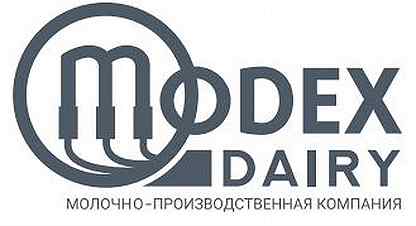 MODEX
DAIRY
МОЛОЧНО-ПРОИЗВОДСТВЕННАЯ КОМПАНИЯ